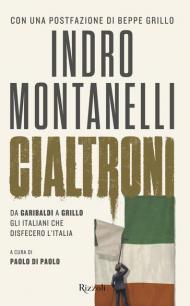 CON UNA POSTFAZIONE DI BEPPE GRILLO

INDRO MONTANELLI

CIALTRONI

DA GARIBALDI A GRILLO GLI ITALIANI CHE DISFECERO L'ITALIA

A CURA DI
PAOLO DI PAOLO

Rizzoli